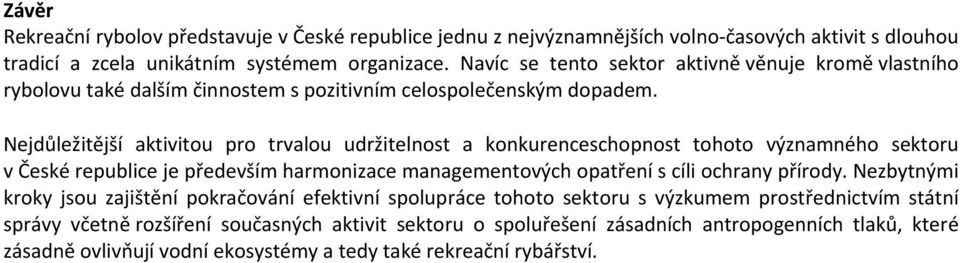 Závěr
Rekreační rybolov představuje v České republice jednu z nejvýznamnějších volno-časových aktivit s dlouhou tradicí a zcela unikátním systémem organizace. Navíc se tento sektor aktivně věnuje kromě vlastního rybolovu také dalším činnostem s pozitivním celospolečenským dopadem.

Nejdůležitější aktivitou pro trvalou udržitelnost a konkurenceschopnost tohoto významného sektoru v České republice je především harmonizace managementových opatření s cíli ochrany přírody. Nezbytnými kroky jsou zajištění pokračování efektivní spolupráce tohoto sektoru s výzkumem prostřednictvím státní správy včetně rozšíření současných aktivit sektoru o spoluřešení zásadních antropogenních tlaků, které zásadně ovlivňují vodní ekosystémy a tedy také rekreační rybářství.